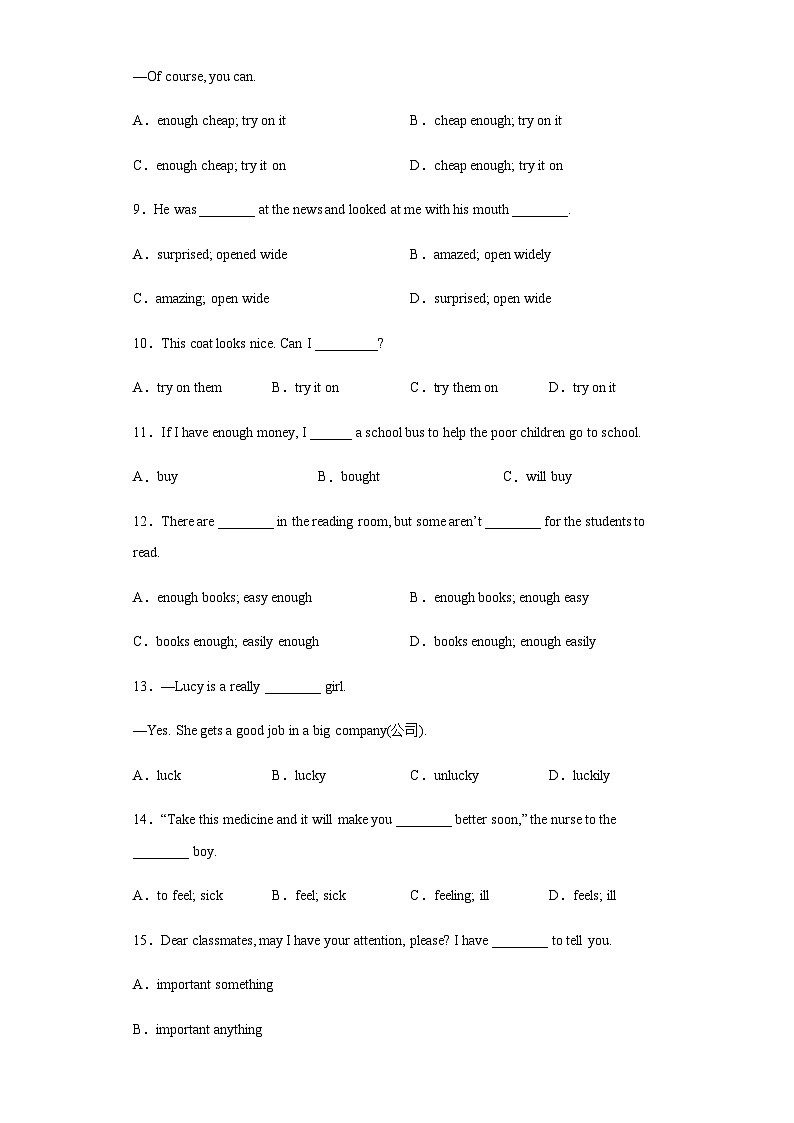 —Of course, you can.

A．enough cheap; try on it　　B．cheap enough; try on it

C．enough cheap; try it on　　D．cheap enough; try it on

9．He was ________ at the news and looked at me with his mouth ________.

A．surprised; opened wide　　B．amazed; open widely

C．amazing; open wide　　D．surprised; open wide

10．This coat looks nice. Can I _________?

A．try on them　　B．try it on　　C．try them on　　D．try on it

11．If I have enough money, I ______ a school bus to help the poor children go to school.

A．buy　　B．bought　　C．will buy

12．There are ________ in the reading room, but some aren't ________ for the students to read.

A．enough books; easy enough　　B．enough books; enough easy

C．books enough; easily enough　　D．books enough; enough easily

13．—Lucy is a really ________ girl.

—Yes. She gets a good job in a big company(公司).

A．luck　　B．lucky　　C．unlucky　　D．luckily

14．"Take this medicine and it will make you ________ better soon," the nurse to the ________ boy.

A．to feel; sick　　B．feel; sick　　C．feeling; ill　　D．feels; ill

15．Dear classmates, may I have your attention, please? I have ________ to tell you.

A．important something

B．important anything